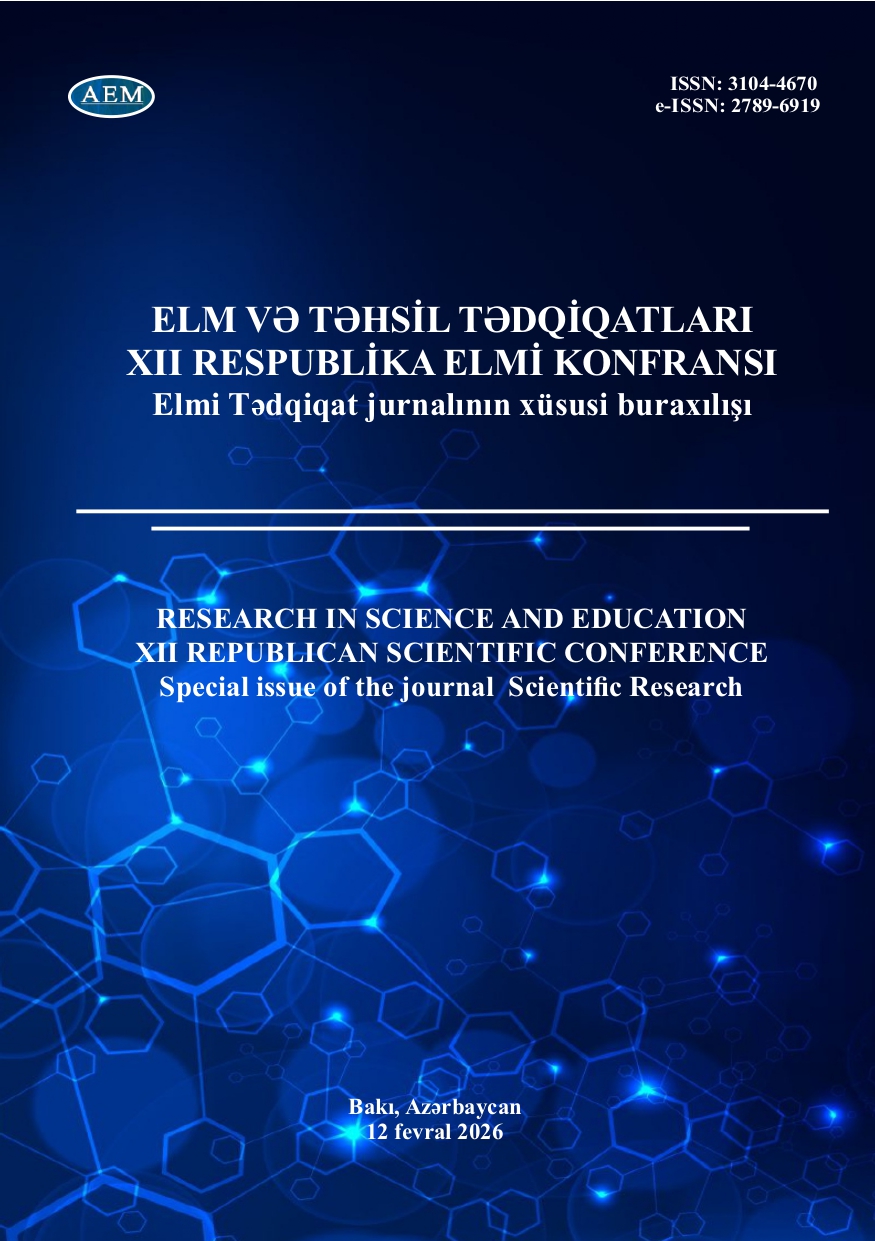 AEM

ISSN: 3104-4670
e-ISSN: 2789-6919

ELM VƏ TƏHSİL TƏDQİQATLARI
XII RESPUBLİKA ELMİ KONFRANSI
Elmi Tədqiqat jurnalının xüsusi buraxılışı

RESEARCH IN SCIENCE AND EDUCATION
XII REPUBLICAN SCIENTIFIC CONFERENCE
Special issue of the journal Scientific Research

Bakı, Azərbaycan
12 fevral 2026